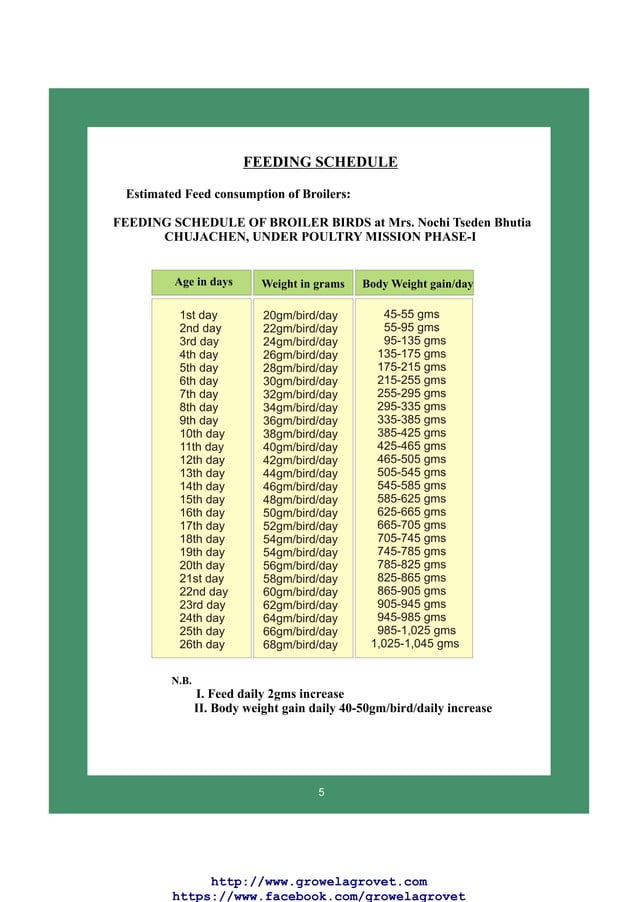 FEEDING SCHEDULE

Estimated Feed consumption of Broilers:

FEEDING SCHEDULE OF BROILER BIRDS at Mrs. Nochi Tseden Bhutia CHUJACHEN, UNDER POULTRY MISSION PHASE-I

| Age in days | Weight in grams | Body Weight gain/day |
|---|---|---|
| 1st day | 20gm/bird/day | 45-55 gms |
| 2nd day | 22gm/bird/day | 55-95 gms |
| 3rd day | 24gm/bird/day | 95-135 gms |
| 4th day | 26gm/bird/day | 135-175 gms |
| 5th day | 28gm/bird/day | 175-215 gms |
| 6th day | 30gm/bird/day | 215-255 gms |
| 7th day | 32gm/bird/day | 255-295 gms |
| 8th day | 34gm/bird/day | 295-335 gms |
| 9th day | 36gm/bird/day | 335-385 gms |
| 10th day | 38gm/bird/day | 385-425 gms |
| 11th day | 40gm/bird/day | 425-465 gms |
| 12th day | 42gm/bird/day | 465-505 gms |
| 13th day | 44gm/bird/day | 505-545 gms |
| 14th day | 46gm/bird/day | 545-585 gms |
| 15th day | 48gm/bird/day | 585-625 gms |
| 16th day | 50gm/bird/day | 625-665 gms |
| 17th day | 52gm/bird/day | 665-705 gms |
| 18th day | 54gm/bird/day | 705-745 gms |
| 19th day | 54gm/bird/day | 745-785 gms |
| 20th day | 56gm/bird/day | 785-825 gms |
| 21st day | 58gm/bird/day | 825-865 gms |
| 22nd day | 60gm/bird/day | 865-905 gms |
| 23rd day | 62gm/bird/day | 905-945 gms |
| 24th day | 64gm/bird/day | 945-985 gms |
| 25th day | 66gm/bird/day | 985-1,025 gms |
| 26th day | 68gm/bird/day | 1,025-1,045 gms |

N.B.
I. Feed daily 2gms increase
II. Body weight gain daily 40-50gm/bird/daily increase

5

http://www.growelagrovet.com
https://www.facebook.com/growelagrovet